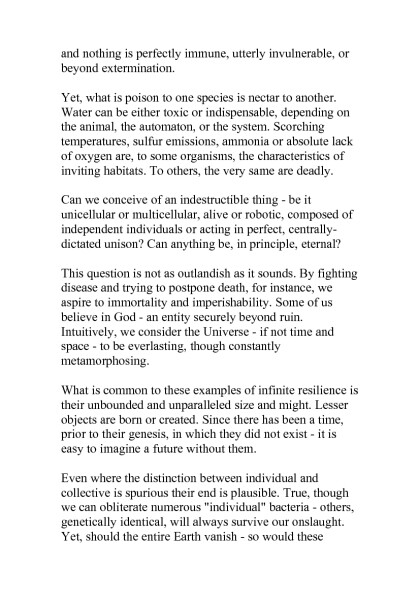 and nothing is perfectly immune, utterly invulnerable, or beyond extermination.

Yet, what is poison to one species is nectar to another. Water can be either toxic or indispensable, depending on the animal, the automaton, or the system. Scorching temperatures, sulfur emissions, ammonia or absolute lack of oxygen are, to some organisms, the characteristics of inviting habitats. To others, the very same are deadly.

Can we conceive of an indestructible thing - be it unicellular or multicellular, alive or robotic, composed of independent individuals or acting in perfect, centrally-dictated unison? Can anything be, in principle, eternal?

This question is not as outlandish as it sounds. By fighting disease and trying to postpone death, for instance, we aspire to immortality and imperishability. Some of us believe in God - an entity securely beyond ruin. Intuitively, we consider the Universe - if not time and space - to be everlasting, though constantly metamorphosing.

What is common to these examples of infinite resilience is their unbounded and unparalleled size and might. Lesser objects are born or created. Since there has been a time, prior to their genesis, in which they did not exist - it is easy to imagine a future without them.

Even where the distinction between individual and collective is spurious their end is plausible. True, though we can obliterate numerous "individual" bacteria - others, genetically identical, will always survive our onslaught. Yet, should the entire Earth vanish - so would these